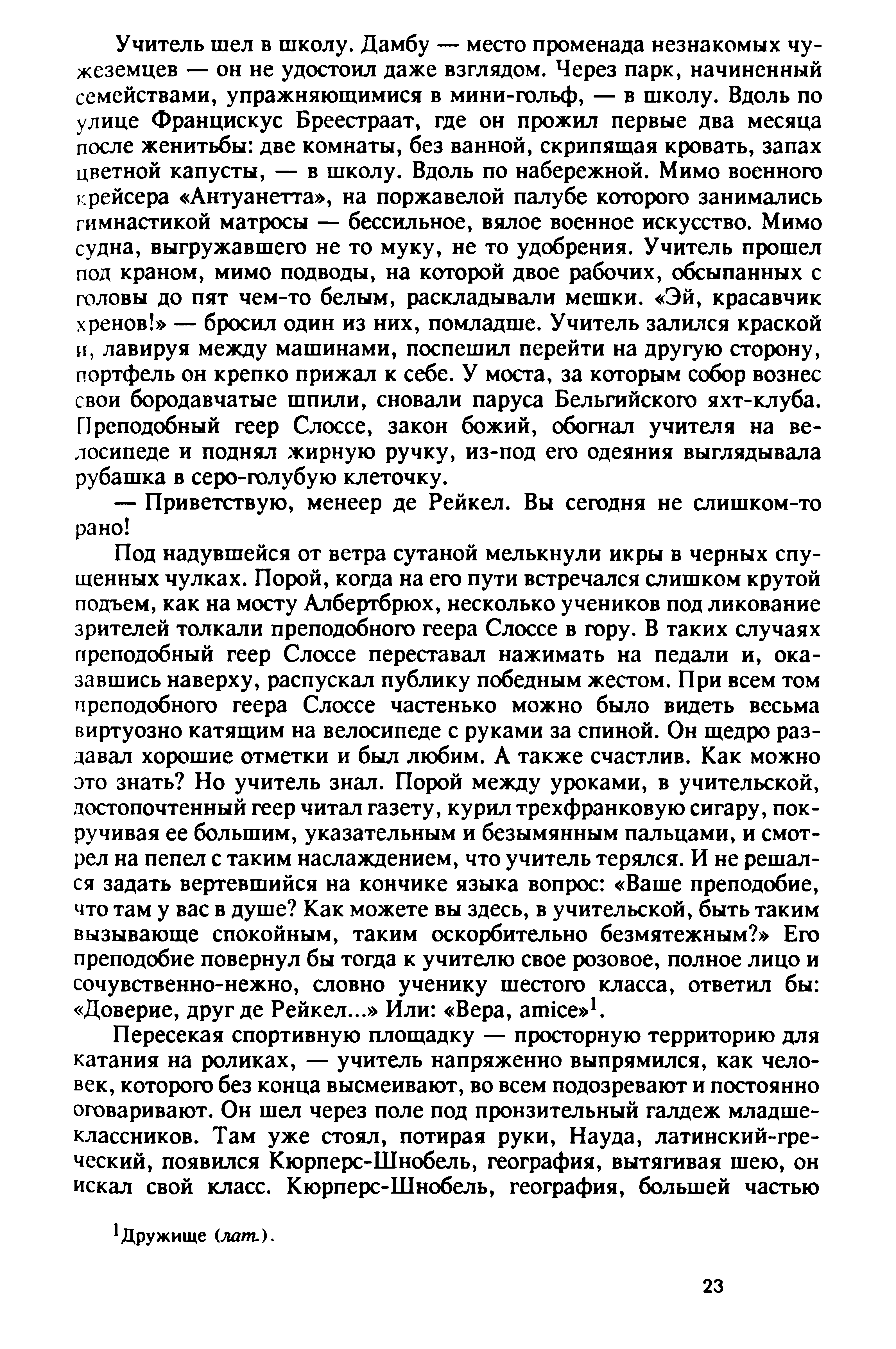 Учитель шел в школу. Дамбу — место променада незнакомых чужеземцев — он не удостоил даже взглядом. Через парк, начиненный семействами, упражняющимися в мини-гольф, — в школу. Вдоль по улице Францискус Бреестраат, где он прожил первые два месяца после женитьбы: две комнаты, без ванной, скрипящая кровать, запах цветной капусты, — в школу. Вдоль по набережной. Мимо военного крейсера «Антуанетта», на поржавелой палубе которого занимались гимнастикой матросы — бессильное, вялое военное искусство. Мимо судна, выгружавшего не то муку, не то удобрения. Учитель прошел под краном, мимо подводы, на которой двое рабочих, обсыпанных с головы до пят чем-то белым, раскладывали мешки. «Эй, красавчик хренов!» — бросил один из них, помладше. Учитель залился краской и, лавируя между машинами, поспешил перейти на другую сторону, портфель он крепко прижал к себе. У моста, за которым собор вознес свои бородавчатые шпили, сновали паруса Бельгийского яхт-клуба. Преподобный геер Слоссе, закон божий, обогнал учителя на велосипеде и поднял жирную ручку, из-под его одеяния выглядывала рубашка в серо-голубую клеточку.

— Приветствую, менеер де Рейкел. Вы сегодня не слишком-то рано!

Под надувшейся от ветра сутаной мелькнули икры в черных спущенных чулках. Порой, когда на его пути встречался слишком крутой подъем, как на мосту Албертбрюх, несколько учеников под ликование зрителей толкали преподобного геера Слоссе в гору. В таких случаях преподобный геер Слоссе переставал нажимать на педали и, оказавшись наверху, распускал публику победным жестом. При всем том преподобного геера Слоссе частенько можно было видеть весьма виртуозно катящим на велосипеде с руками за спиной. Он щедро раздавал хорошие отметки и был любим. А также счастлив. Как можно это знать? Но учитель знал. Порой между уроками, в учительской, достопочтенный геер читал газету, курил трехфранковую сигару, покручивая ее большим, указательным и безымянным пальцами, и смотрел на пепел с таким наслаждением, что учитель терялся. И не решался задать вертевшийся на кончике языка вопрос: «Ваше преподобие, что там у вас в душе? Как можете вы здесь, в учительской, быть таким вызывающе спокойным, таким оскорбительно безмятежным?» Его преподобие повернул бы тогда к учителю свое розовое, полное лицо и сочувственно-нежно, словно ученику шестого класса, ответил бы: «Доверие, друг де Рейкел...» Или: «Вера, amice»$^1$.

Пересекая спортивную площадку — просторную территорию для катания на роликах, — учитель напряженно выпрямился, как человек, которого без конца высмеивают, во всем подозревают и постоянно оговаривают. Он шел через поле под пронзительный галдеж младшеклассников. Там уже стоял, потирая руки, Науда, латинский-греческий, появился Кюрперс-Шнобель, география, вытягивая шею, он искал свой класс. Кюрперс-Шнобель, география, большей частью

$^1$Дружище (лат.).

23